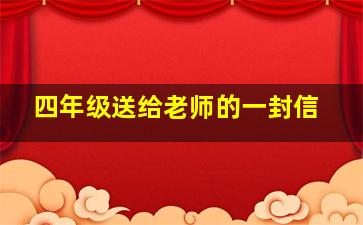 四年级送给老师的一封信